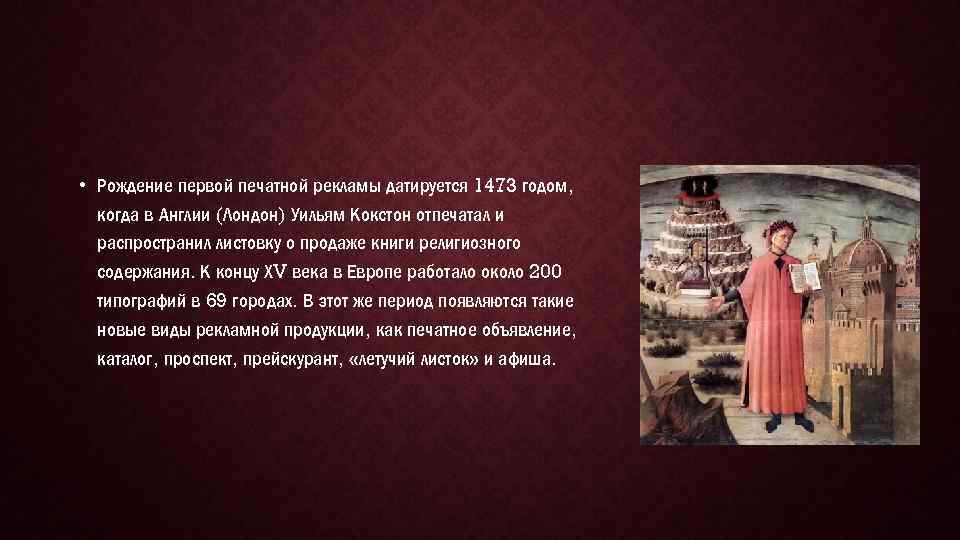 • Рождение первой печатной рекламы датируется 1473 годом, когда в Англии (Лондон) Уильям Кокстон отпечатал и распространил листовку о продаже книги религиозного содержания. К концу XV века в Европе работало около 200 типографий в 69 городах. В этот же период появляются такие новые виды рекламной продукции, как печатное объявление, каталог, проспект, прейскурант, «летучий листок» и афиша.